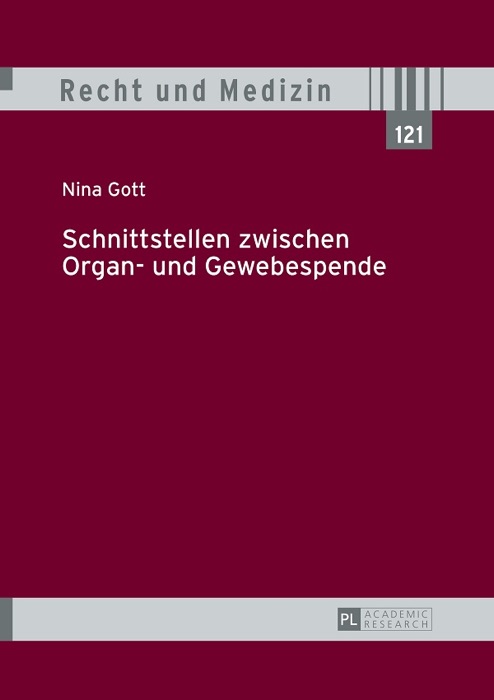 Recht und Medizin

121

Nina Gott

Schnittstellen zwischen Organ- und Gewebespende

PL ACADEMIC RESEARCH